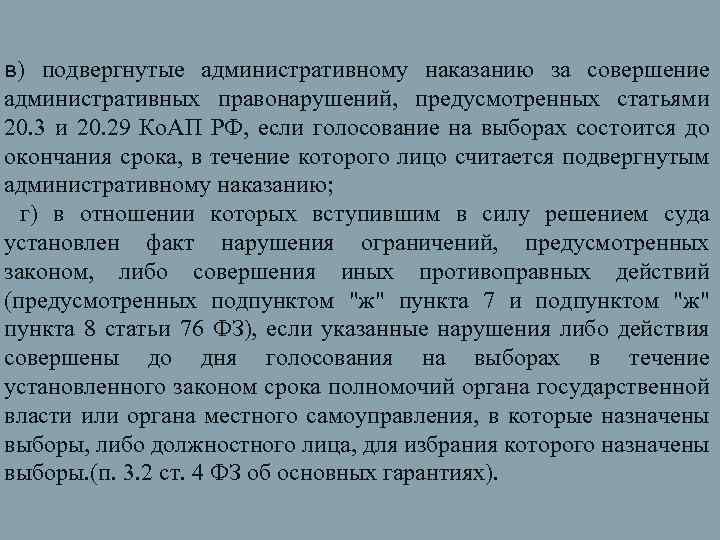 в) подвергнутые административному наказанию за совершение административных правонарушений, предусмотренных статьями 20.3 и 20.29 КоАП РФ, если голосование на выборах состоится до окончания срока, в течение которого лицо считается подвергнутым административному наказанию;

г) в отношении которых вступившим в силу решением суда установлен факт нарушения ограничений, предусмотренных законом, либо совершения иных противоправных действий (предусмотренных подпунктом "ж" пункта 7 и подпунктом "ж" пункта 8 статьи 76 ФЗ), если указанные нарушения либо действия совершены до дня голосования на выборах в течение установленного законом срока полномочий органа государственной власти или органа местного самоуправления, в которые назначены выборы, либо должностного лица, для избрания которого назначены выборы.(п. 3.2 ст. 4 ФЗ об основных гарантиях).